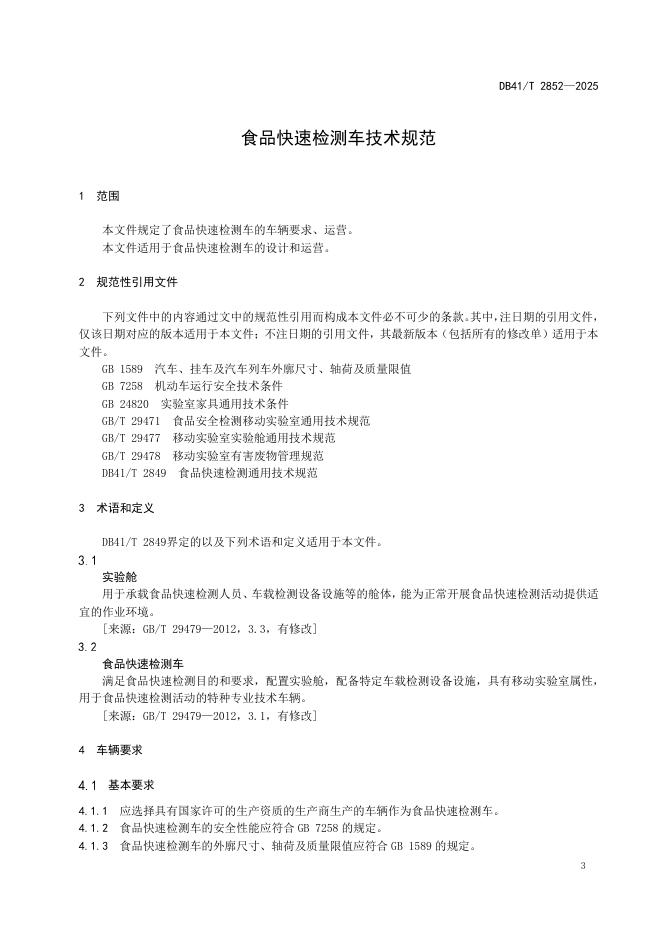 DB41/T 2852—2025

食品快速检测车技术规范

1 范围

本文件规定了食品快速检测车的车辆要求、运营。
本文件适用于食品快速检测车的设计和运营。

2 规范性引用文件

下列文件中的内容通过文中的规范性引用而构成本文件必不可少的条款。其中，注日期的引用文件，仅该日期对应的版本适用于本文件；不注日期的引用文件，其最新版本（包括所有的修改单）适用于本文件。

GB 1589 汽车、挂车及汽车列车外廓尺寸、轴荷及质量限值
GB 7258 机动车运行安全技术条件
GB 24820 实验室家具通用技术条件
GB/T 29471 食品安全检测移动实验室通用技术规范
GB/T 29477 移动实验室实验舱通用技术规范
GB/T 29478 移动实验室有害废物管理规范
DB41/T 2849 食品快速检测通用技术规范

3 术语和定义

DB41/T 2849界定的以及下列术语和定义适用于本文件。

3.1
实验舱
用于承载食品快速检测人员、车载检测设备设施等的舱体，能为正常开展食品快速检测活动提供适宜的作业环境。
[来源：GB/T 29479—2012，3.3，有修改]

3.2
食品快速检测车
满足食品快速检测目的和要求，配置实验舱，配备特定车载检测设备设施，具有移动实验室属性，用于食品快速检测活动的特种专业技术车辆。
[来源：GB/T 29479—2012，3.1，有修改]

4 车辆要求

4.1 基本要求

4.1.1 应选择具有国家许可的生产资质的生产商生产的车辆作为食品快速检测车。
4.1.2 食品快速检测车的安全性能应符合 GB 7258 的规定。
4.1.3 食品快速检测车的外廓尺寸、轴荷及质量限值应符合 GB 1589 的规定。

3